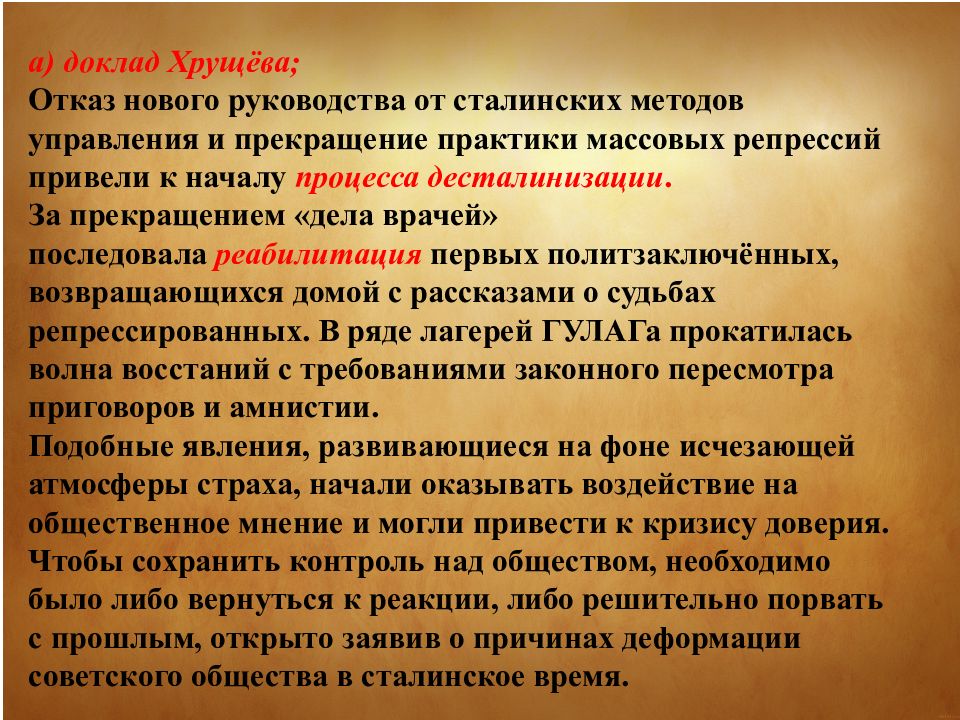 а) доклад Хрущёва;
Отказ нового руководства от сталинских методов управления и прекращение практики массовых репрессий привели к началу процесса десталинизации.
За прекращением «дела врачей»
последовала реабилитация первых политзаключённых, возвращающихся домой с рассказами о судьбах репрессированных. В ряде лагерей ГУЛАГа прокатилась волна восстаний с требованиями законного пересмотра приговоров и амнистии.
Подобные явления, развивающиеся на фоне исчезающей атмосферы страха, начали оказывать воздействие на общественное мнение и могли привести к кризису доверия.
Чтобы сохранить контроль над обществом, необходимо было либо вернуться к реакции, либо решительно порвать с прошлым, открыто заявив о причинах деформации советского общества в сталинское время.